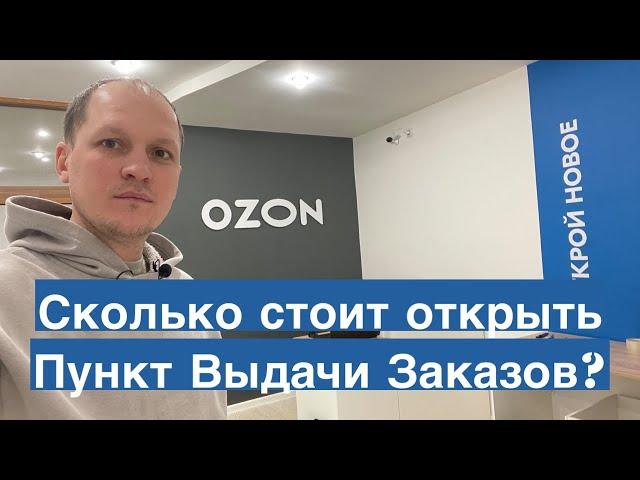 OZON

КРОЙ НОВОЕ

Сколько стоит открыть Пункт Выдачи Заказов?